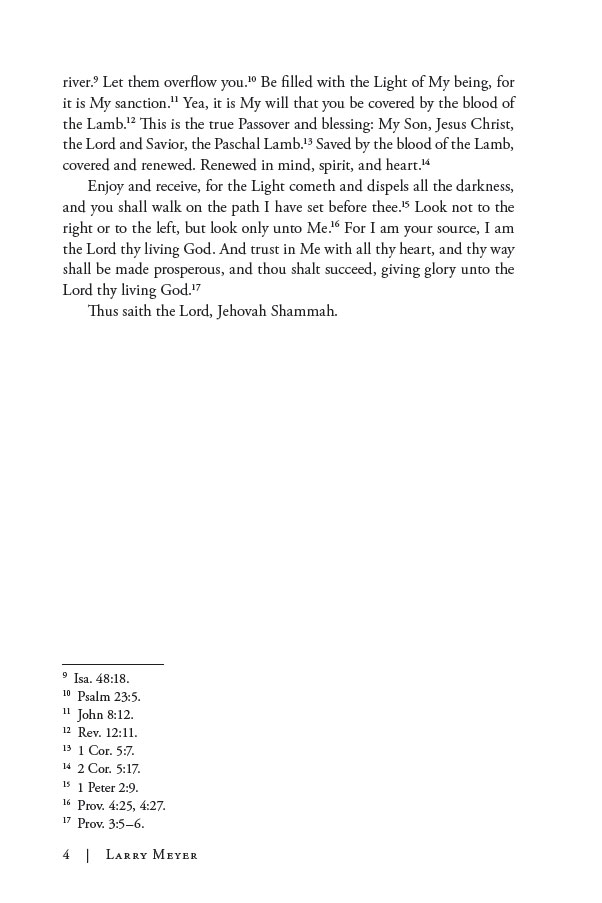 river.$^{9}$ Let them overflow you.$^{10}$ Be filled with the Light of My being, for it is My sanction.$^{11}$ Yea, it is My will that you be covered by the blood of the Lamb.$^{12}$ This is the true Passover and blessing: My Son, Jesus Christ, the Lord and Savior, the Paschal Lamb.$^{13}$ Saved by the blood of the Lamb, covered and renewed. Renewed in mind, spirit, and heart.$^{14}$

Enjoy and receive, for the Light cometh and dispels all the darkness, and you shall walk on the path I have set before thee.$^{15}$ Look not to the right or to the left, but look only unto Me.$^{16}$ For I am your source, I am the Lord thy living God. And trust in Me with all thy heart, and thy way shall be made prosperous, and thou shalt succeed, giving glory unto the Lord thy living God.$^{17}$

Thus saith the Lord, Jehovah Shammah.

$^{9}$ Isa. 48:18.
$^{10}$ Psalm 23:5.
$^{11}$ John 8:12.
$^{12}$ Rev. 12:11.
$^{13}$ 1 Cor. 5:7.
$^{14}$ 2 Cor. 5:17.
$^{15}$ 1 Peter 2:9.
$^{16}$ Prov. 4:25, 4:27.
$^{17}$ Prov. 3:5–6.

4 | Larry Meyer